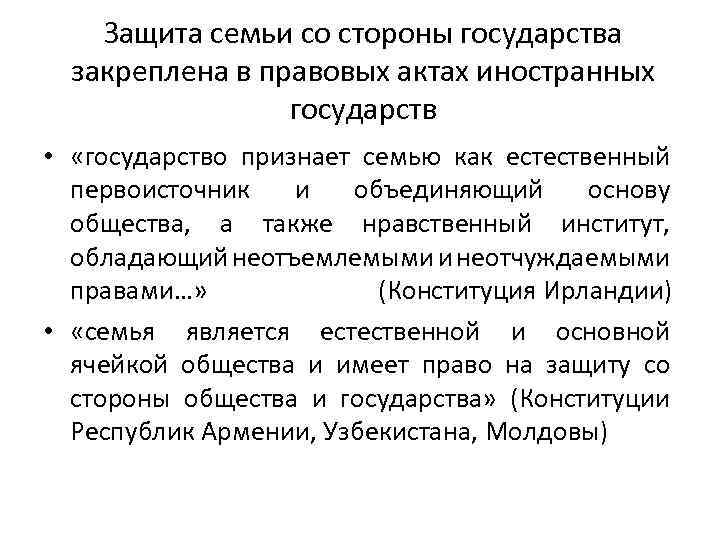 Защита семьи со стороны государства закреплена в правовых актах иностранных государств

• «государство признает семью как естественный первоисточник и объединяющий основу общества, а также нравственный институт, обладающий неотъемлемыми и неотчуждаемыми правами…» (Конституция Ирландии)

• «семья является естественной и основной ячейкой общества и имеет право на защиту со стороны общества и государства» (Конституции Республик Армении, Узбекистана, Молдовы)